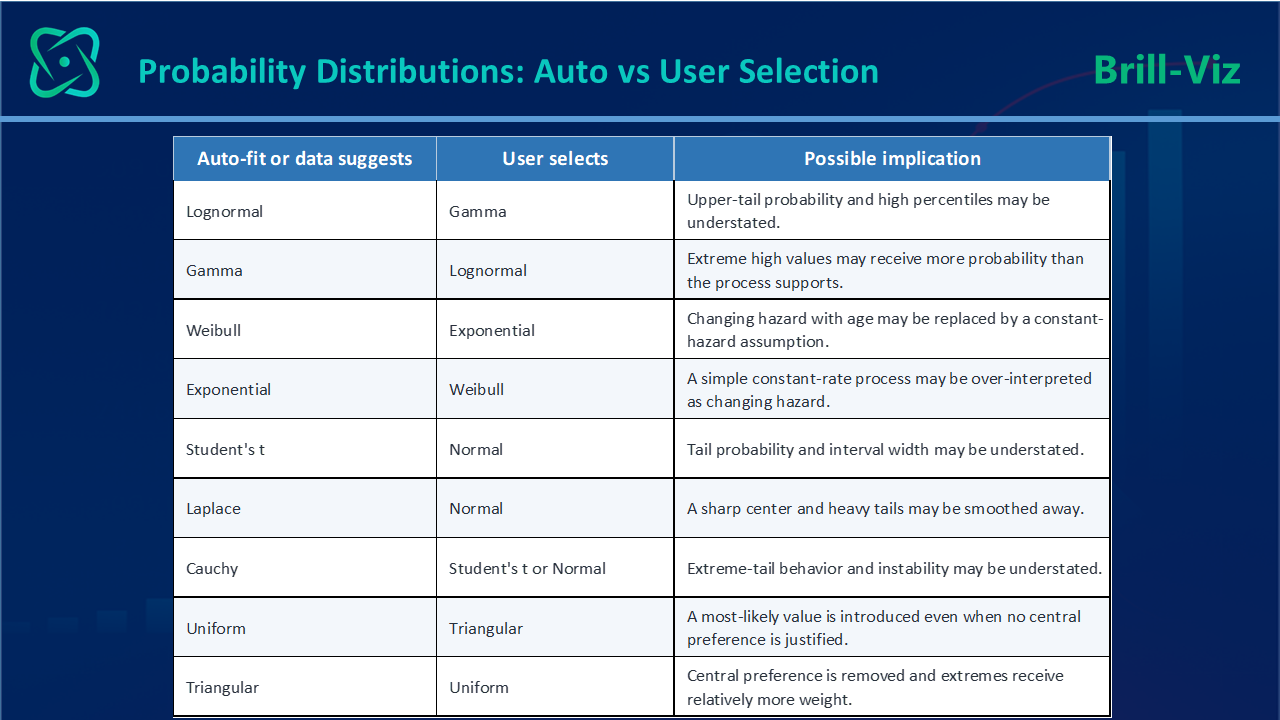 Probability Distributions: Auto vs User Selection

Brill-Viz

| Auto-fit or data suggests | User selects | Possible implication |
|---|---|---|
| Lognormal | Gamma | Upper-tail probability and high percentiles may be understated. |
| Gamma | Lognormal | Extreme high values may receive more probability than the process supports. |
| Weibull | Exponential | Changing hazard with age may be replaced by a constant-hazard assumption. |
| Exponential | Weibull | A simple constant-rate process may be over-interpreted as changing hazard. |
| Student's t | Normal | Tail probability and interval width may be understated. |
| Laplace | Normal | A sharp center and heavy tails may be smoothed away. |
| Cauchy | Student's t or Normal | Extreme-tail behavior and instability may be understated. |
| Uniform | Triangular | A most-likely value is introduced even when no central preference is justified. |
| Triangular | Uniform | Central preference is removed and extremes receive relatively more weight. |